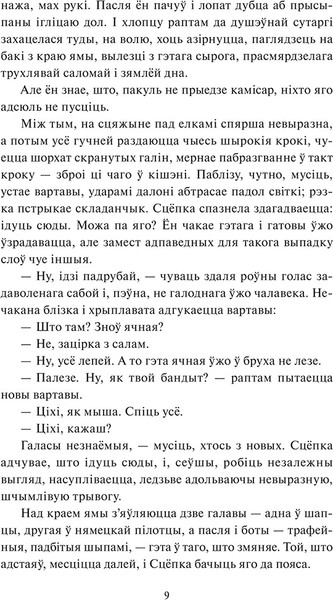 нажа, мах рукі. Пасля ён пачуў і лопат дубца аб прысыпаны ігліцаю дол. І хлопцу раптам да душэўнай сутаргі захацелася туды, на волю, хоць азірнуцца, паглядзець на бакі з краю ямы, вылезці з гэтага сырога, прасмярдзелага трухлявай саломай і зямлёй дна.

Але ён знае, што, пакуль не прыедзе камісар, ніхто яго адсюль не пусціць.

Між тым, на сцяжыне пад елкамі спярша невыразна, а потым усё гучней раздаюцца чыесь шырокія крокі, чуецца шорхат скранутых галін, мернае пабразгванне ў такт кроку — зброі ці чаго ў кішэні. Паблізу, чутно, мусіць, устае вартавы, ударамі далоні абтрасае падол світкі; рэзка пстрыкае складанчык. Сцёпка спазнела здагадваецца: ідуць сюды. Можа па яго? Ён чакае гэтага і гатовы ўжо ўзрадавацца, але замест адпаведных для такога выпадку слоў чуе іншыя.

— Ну, ідзі падрубай, — чуваць здаля роўны голас задаволенага сабой і, пэўна, не галоднага ўжо чалавека. Нечакана блізка і хрыплавата адгукаецца вартавы:

— Што там? Зноў ячная?

— Не, зацірка з салам.

— Ну, усё лепей. А то гэта ячная ўжо ў бруха не лезе.

— Палезе. Ну, як твой бандыт? — раптам пытаецца новы вартавы.

— Ціхі, як мыша. Спіць усё.

— Ціхі, кажаш?

Галасы незнаёмыя, — мусіць, хтось з новых. Сцёпка адчувае, што ідуць сюды, і, сеўшы, робіць незалежны выгляд, насупліваецца, ледзьве адольваючы невыразную, шчымлівую трывогу.

Над краем ямы з'яўляюцца дзве галавы — адна ў шапцы, другая ў нямецкай пілотцы, а пасля і боты — трафейныя, падбітыя шыпамі, — гэта ў таго, што змяняе. Той, што адстаяў, месціцца далей, і Сцёпка бачыць яго да пояса.

9